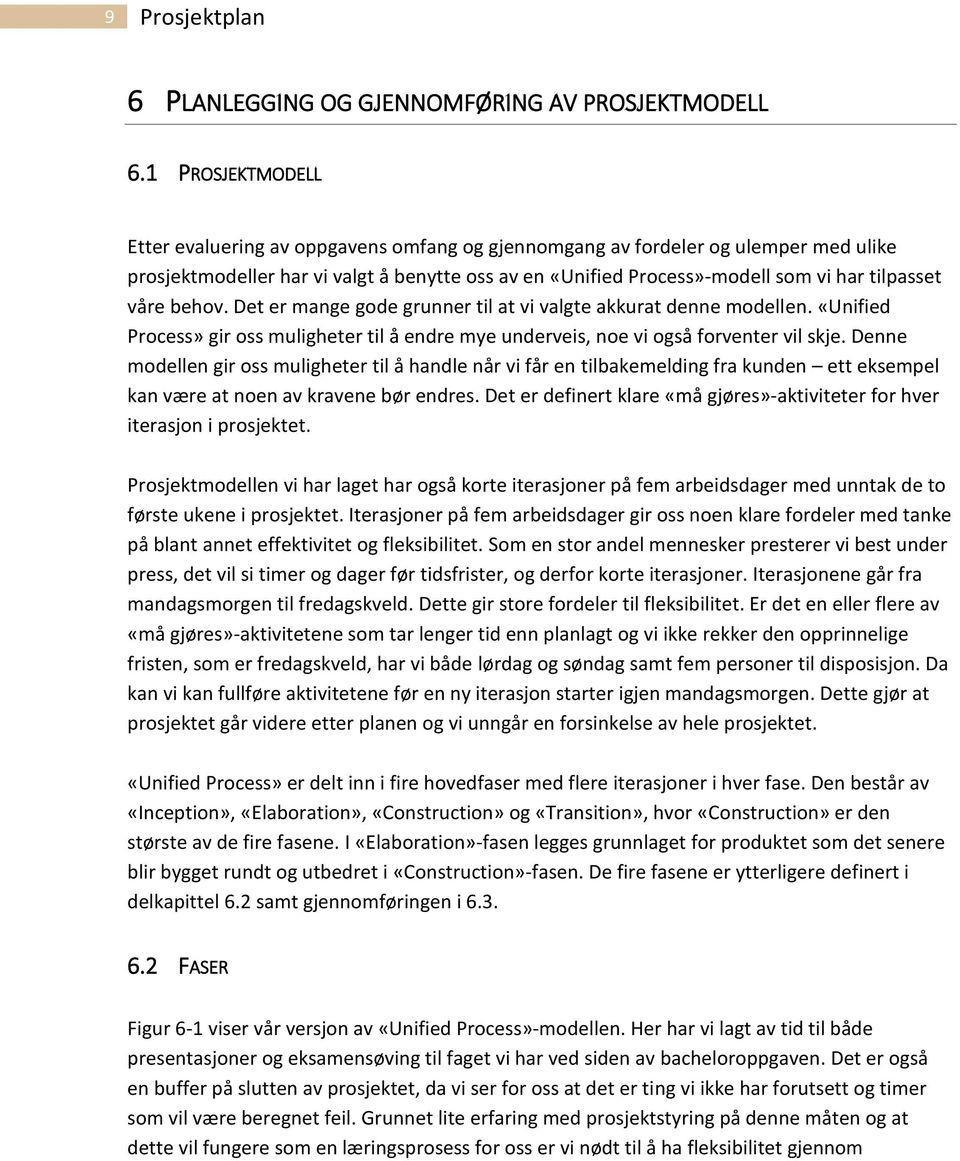 9 Prosjektplan

6 PLANLEGGING OG GJENNOMFØRING AV PROSJEKTMODELL

6.1 PROSJEKTMODELL

Etter evaluering av oppgavens omfang og gjennomgang av fordeler og ulemper med ulike prosjektmodeller har vi valgt å benytte oss av en «Unified Process»-modell som vi har tilpasset våre behov. Det er mange gode grunner til at vi valgte akkurat denne modellen. «Unified Process» gir oss muligheter til å endre mye underveis, noe vi også forventer vil skje. Denne modellen gir oss muligheter til å handle når vi får en tilbakemelding fra kunden – ett eksempel kan være at noen av kravene bør endres. Det er definert klare «må gjøres»-aktiviteter for hver iterasjon i prosjektet.

Prosjektmodellen vi har laget har også korte iterasjoner på fem arbeidsdager med unntak de to første ukene i prosjektet. Iterasjoner på fem arbeidsdager gir oss noen klare fordeler med tanke på blant annet effektivitet og fleksibilitet. Som en stor andel mennesker presterer vi best under press, det vil si timer og dager før tidsfrister, og derfor korte iterasjoner. Iterasjonene går fra mandagsmorgen til fredagskveld. Dette gir store fordeler til fleksibilitet. Er det en eller flere av «må gjøres»-aktivitetene som tar lenger tid enn planlagt og vi ikke rekker den opprinnelige fristen, som er fredagskveld, har vi både lørdag og søndag samt fem personer til disposisjon. Da kan vi kan fullføre aktivitetene før en ny iterasjon starter igjen mandagsmorgen. Dette gjør at prosjektet går videre etter planen og vi unngår en forsinkelse av hele prosjektet.

«Unified Process» er delt inn i fire hovedfaser med flere iterasjoner i hver fase. Den består av «Inception», «Elaboration», «Construction» og «Transition», hvor «Construction» er den største av de fire fasene. I «Elaboration»-fasen legges grunnlaget for produktet som det senere blir bygget rundt og utbedret i «Construction»-fasen. De fire fasene er ytterligere definert i delkapittel 6.2 samt gjennomføringen i 6.3.

6.2 FASER

Figur 6-1 viser vår versjon av «Unified Process»-modellen. Her har vi lagt av tid til både presentasjoner og eksamensøving til faget vi har ved siden av bacheloroppgaven. Det er også en buffer på slutten av prosjektet, da vi ser for oss at det er ting vi ikke har forutsett og timer som vil være beregnet feil. Grunnet lite erfaring med prosjektstyring på denne måten og at dette vil fungere som en læringsprosess for oss er vi nødt til å ha fleksibilitet gjennom